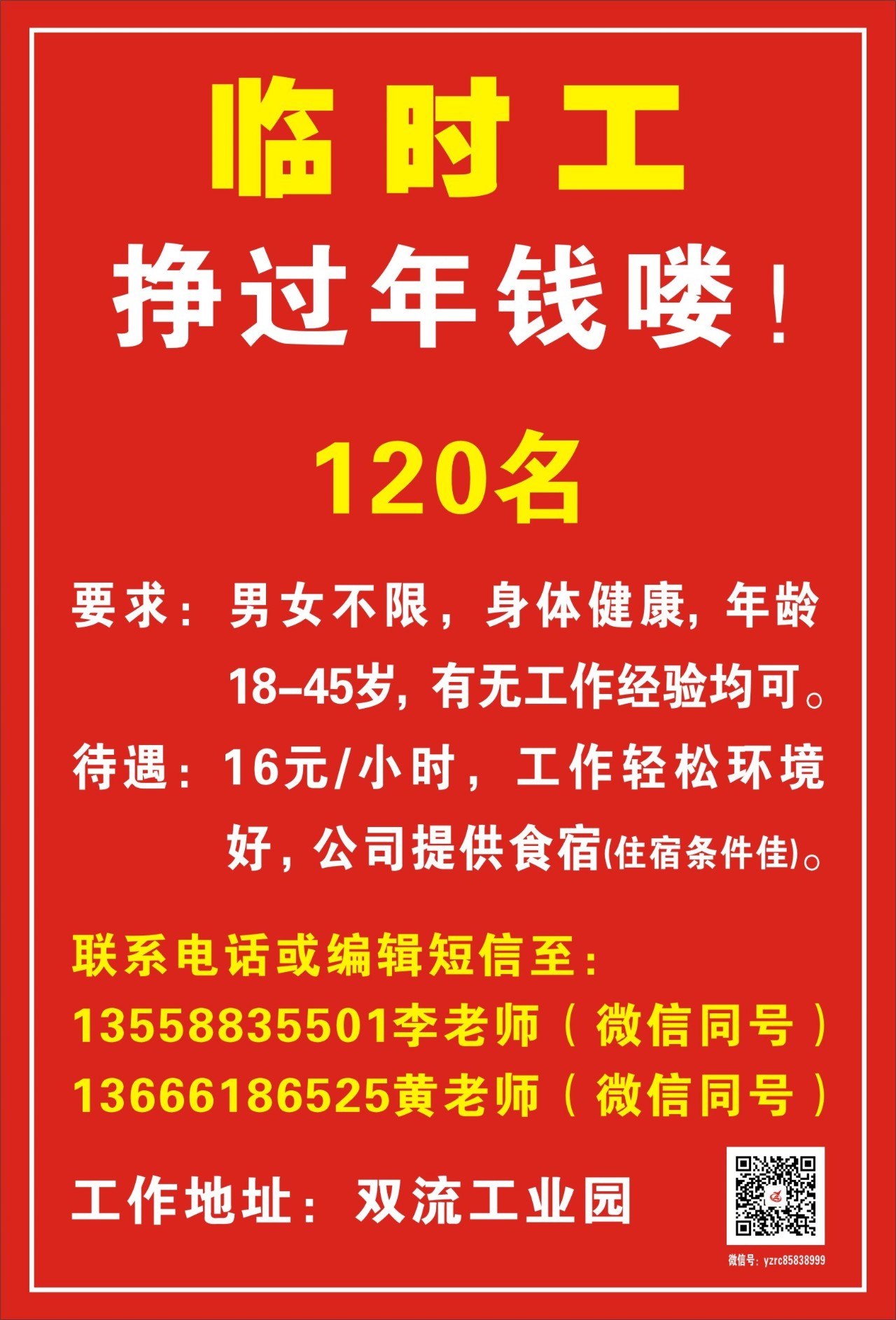 临时工

挣过年钱喽！

120名

要求：男女不限，身体健康，年龄18-45岁，有无工作经验均可。

待遇：16元/小时，工作轻松环境好，公司提供食宿(住宿条件佳)。

联系电话或编辑短信至：
13558835501李老师（微信同号）
13666186525黄老师（微信同号）

工作地址：双流工业园

微信号：yzrc85838999